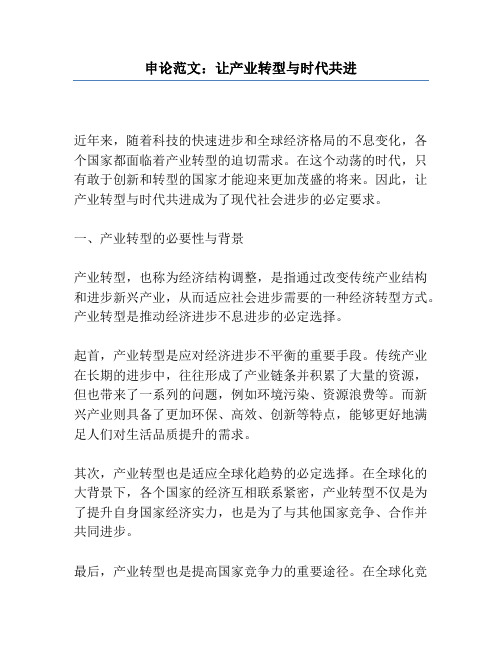 申论范文：让产业转型与时代共进

近年来，随着科技的快速进步和全球经济格局的不息变化，各个国家都面临着产业转型的迫切需求。在这个动荡的时代，只有敢于创新和转型的国家才能迎来更加茂盛的将来。因此，让产业转型与时代共进成为了现代社会进步的必定要求。

一、产业转型的必要性与背景

产业转型，也称为经济结构调整，是指通过改变传统产业结构和进步新兴产业，从而适应社会进步需要的一种经济转型方式。产业转型是推动经济进步不息进步的必定选择。

起首，产业转型是应对经济进步不平衡的重要手段。传统产业在长期的进步中，往往形成了产业链条并积累了大量的资源，但也带来了一系列的问题，例如环境污染、资源浪费等。而新兴产业则具备了更加环保、高效、创新等特点，能够更好地满足人们对生活品质提升的需求。

其次，产业转型也是适应全球化趋势的必定选择。在全球化的大背景下，各个国家的经济互相联系紧密，产业转型不仅是为了提升自身国家经济实力，也是为了与其他国家竞争、合作并共同进步。

最后，产业转型也是提高国家竞争力的重要途径。在全球化竞